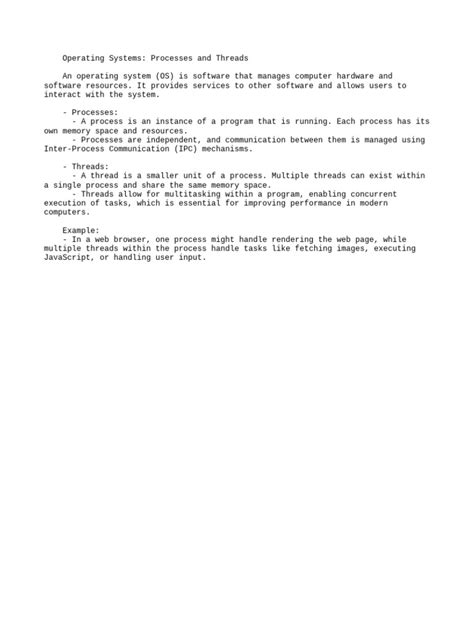 Operating Systems: Processes and Threads

An operating system (OS) is software that manages computer hardware and software resources. It provides services to other software and allows users to interact with the system.

- Processes:

- A process is an instance of a program that is running. Each process has its own memory space and resources.

- Processes are independent, and communication between them is managed using Inter-Process Communication (IPC) mechanisms.

- Threads:

- A thread is a smaller unit of a process. Multiple threads can exist within a single process and share the same memory space.

- Threads allow for multitasking within a program, enabling concurrent execution of tasks, which is essential for improving performance in modern computers.

Example:

- In a web browser, one process might handle rendering the web page, while multiple threads within the process handle tasks like fetching images, executing JavaScript, or handling user input.